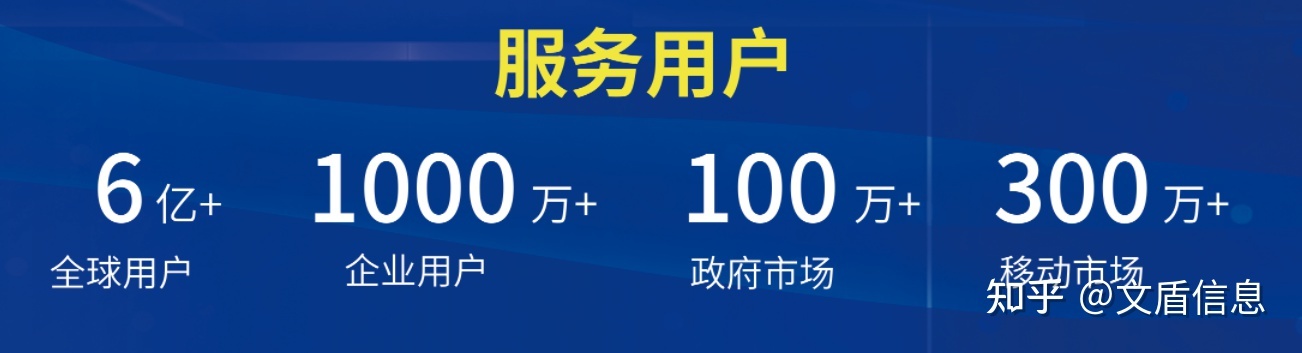 服务用户

6 亿+
全球用户

1000 万+
企业用户

100 万+
政府市场

300 万+
移动市场

知乎 @文盾信息